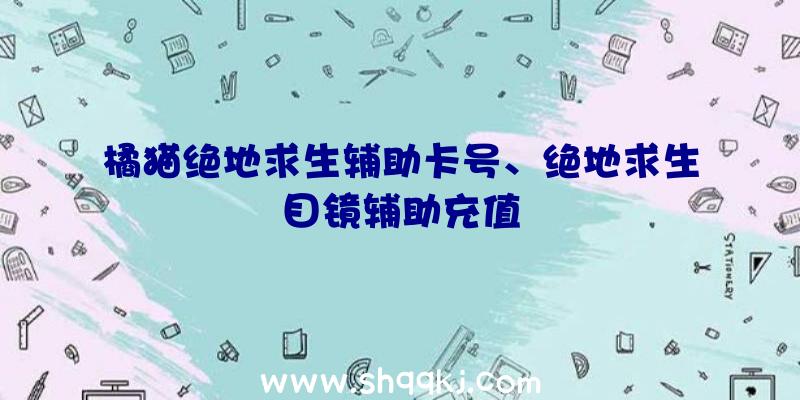 橘猫绝地求生辅助卡号、绝地求生目镜辅助充值

STATIONERY

www.shqqkj.com